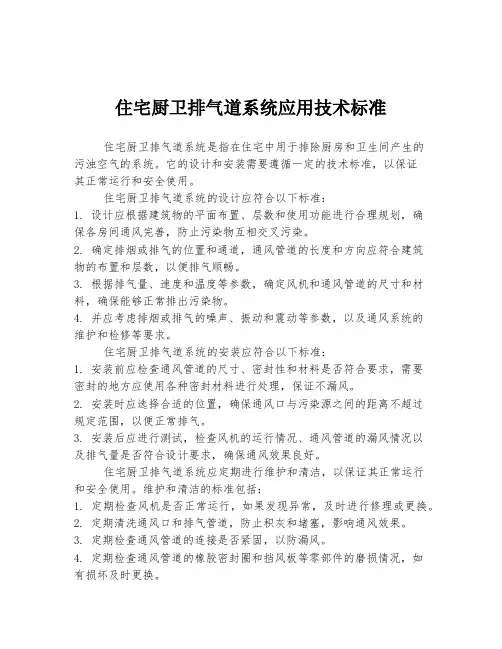 住宅厨卫排气道系统应用技术标准

住宅厨卫排气道系统是指在住宅中用于排除厨房和卫生间产生的污浊空气的系统。它的设计和安装需要遵循一定的技术标准，以保证其正常运行和安全使用。

住宅厨卫排气道系统的设计应符合以下标准：
1. 设计应根据建筑物的平面布置、层数和使用功能进行合理规划，确保各房间通风完善，防止污染物互相交叉污染。
2. 确定排烟或排气的位置和通道，通风管道的长度和方向应符合建筑物的布置和层数，以便排气顺畅。
3. 根据排气量、速度和温度等参数，确定风机和通风管道的尺寸和材料，确保能够正常排出污染物。
4. 并应考虑排烟或排气的噪声、振动和震动等参数，以及通风系统的维护和检修等要求。

住宅厨卫排气道系统的安装应符合以下标准：
1. 安装前应检查通风管道的尺寸、密封性和材料是否符合要求，需要密封的地方应使用各种密封材料进行处理，保证不漏风。
2. 安装时应选择合适的位置，确保通风口与污染源之间的距离不超过规定范围，以便正常排气。
3. 安装后应进行测试，检查风机的运行情况、通风管道的漏风情况以及排气量是否符合设计要求，确保通风效果良好。

住宅厨卫排气道系统应定期进行维护和清洁，以保证其正常运行和安全使用。维护和清洁的标准包括：
1. 定期检查风机是否正常运行，如果发现异常，及时进行修理或更换。
2. 定期清洗通风口和排气管道，防止积灰和堵塞，影响通风效果。
3. 定期检查通风管道的连接是否紧固，以防漏风。
4. 定期检查通风管道的橡胶密封圈和挡风板等零部件的磨损情况，如有损坏及时更换。